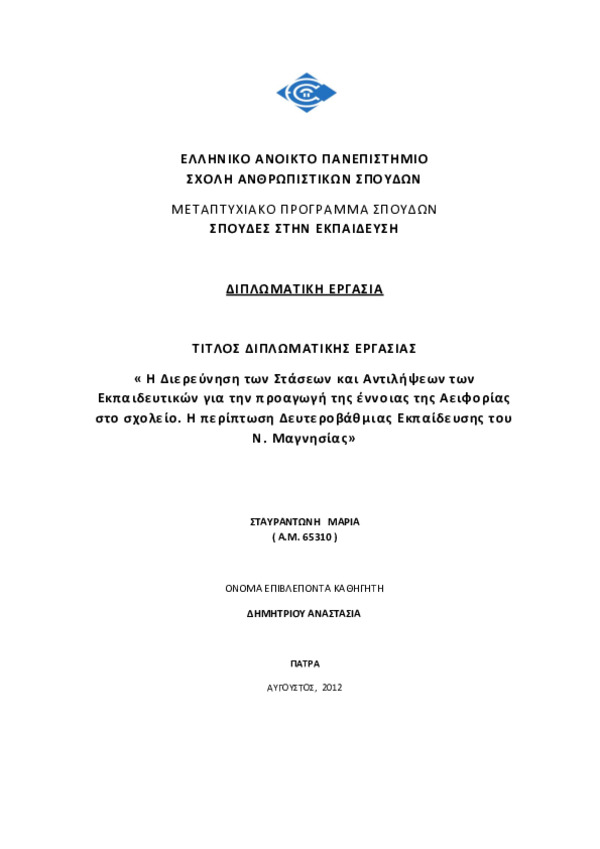 ΕΛΛΗΝΙΚΟ ΑΝΟΙΚΤΟ ΠΑΝΕΠΙΣΤΗΜΙΟ
ΣΧΟΛΗ ΑΝΘΡΩΠΙΣΤΙΚΩΝ ΣΠΟΥΔΩΝ

ΜΕΤΑΠΤΥΧΙΑΚΟ ΠΡΟΓΡΑΜΜΑ ΣΠΟΥΔΩΝ
ΣΠΟΥΔΕΣ ΣΤΗΝ ΕΚΠΑΙΔΕΥΣΗ

ΔΙΠΛΩΜΑΤΙΚΗ ΕΡΓΑΣΙΑ

ΤΙΤΛΟΣ ΔΙΠΛΩΜΑΤΙΚΗΣ ΕΡΓΑΣΙΑΣ

« Η Διερεύνηση των Στάσεων και Αντιλήψεων των Εκπαιδευτικών για την προαγωγή της έννοιας της Αειφορίας στο σχολείο. Η περίπτωση Δευτεροβάθμιας Εκπαίδευσης του Ν. Μαγνησίας»

ΣΤΑΥΡΑΝΤΩΝΗ ΜΑΡΙΑ
( Α.Μ. 65310 )

ΟΝΟΜΑ ΕΠΙΒΛΕΠΟΝΤΑ ΚΑΘΗΓΗΤΗ

ΔΗΜΗΤΡΙΟΥ ΑΝΑΣΤΑΣΙΑ

ΠΑΤΡΑ

ΑΥΓΟΥΣΤΟΣ, 2012